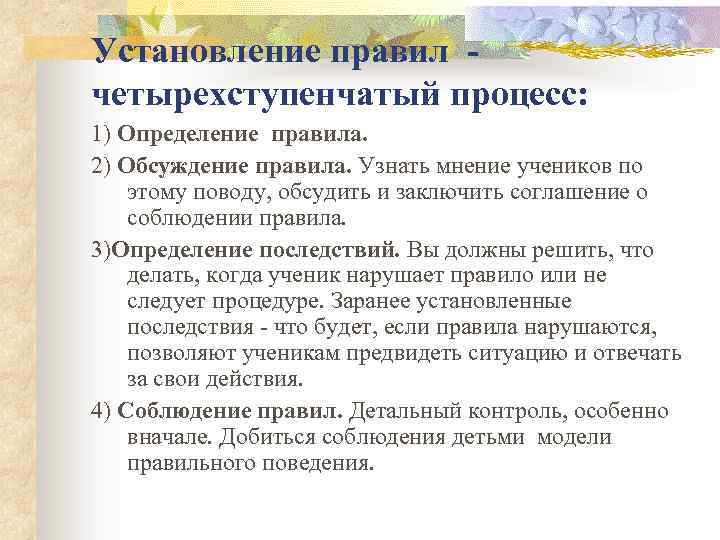 Установление правил - четырехступенчатый процесс:

1) Определение правила.

2) Обсуждение правила. Узнать мнение учеников по этому поводу, обсудить и заключить соглашение о соблюдении правила.

3)Определение последствий. Вы должны решить, что делать, когда ученик нарушает правило или не следует процедуре. Заранее установленные последствия - что будет, если правила нарушаются, позволяют ученикам предвидеть ситуацию и отвечать за свои действия.

4) Соблюдение правил. Детальный контроль, особенно вначале. Добиться соблюдения детьми модели правильного поведения.